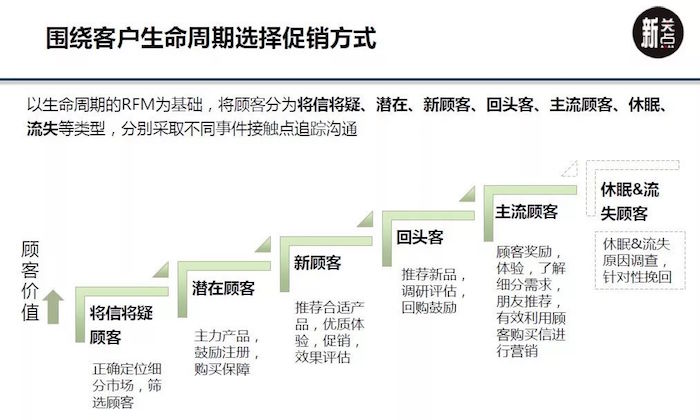 围绕客户生命周期选择促销方式

新关点

以生命周期的RFM为基础，将顾客分为将信将疑、潜在、新顾客、回头客、主流顾客、休眠、流失等类型，分别采取不同事件接触点追踪沟通

顾客价值

将信将疑顾客

正确定位细分市场，筛选顾客

潜在顾客

主力产品，鼓励注册，购买保障

新顾客

推荐合适产品，优质体验，促销，效果评估

回头客

推荐新品，调研评估，回购鼓励

主流顾客

顾客奖励，体验，了解细分需求，朋友推荐，有效利用顾客购买信进行营销

休眠&流失顾客

休眠&流失原因调查，针对性挽回